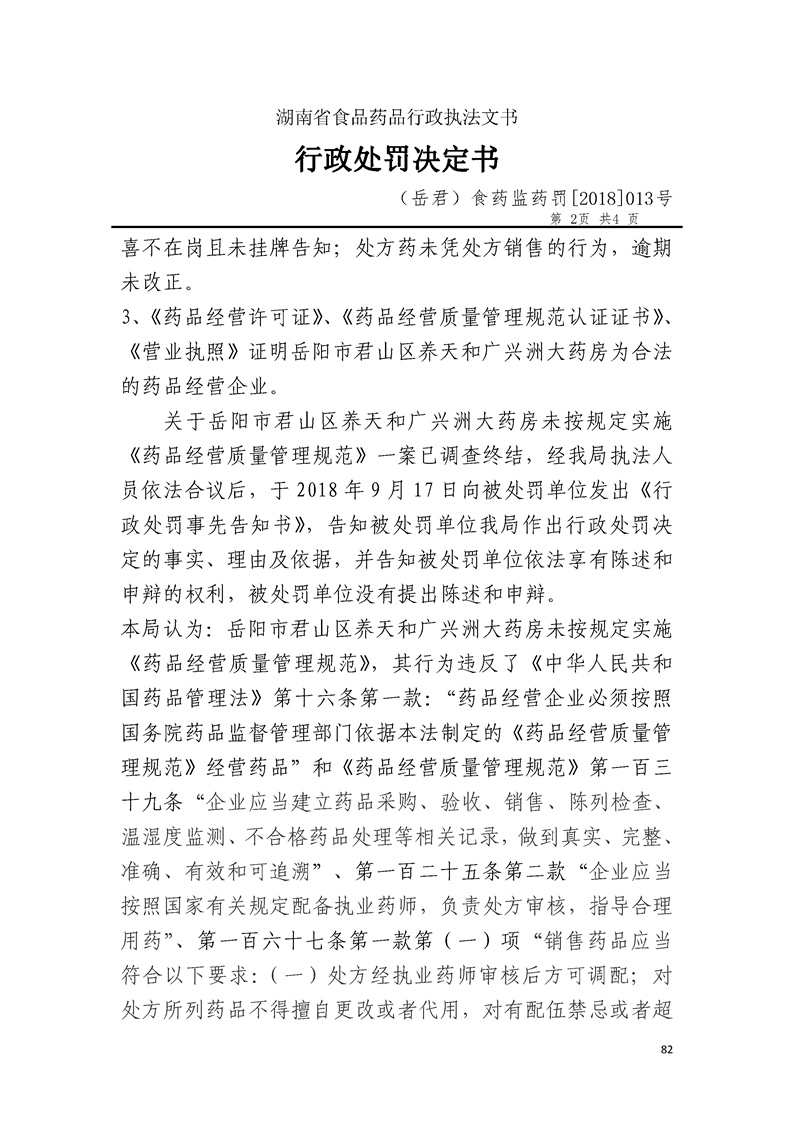 湖南省食品药品行政执法文书

行政处罚决定书

（岳君）食药监药罚[2018]013号

第 2页 共4 页

喜不在岗且未挂牌告知；处方药未凭处方销售的行为，逾期未改正。

3、《药品经营许可证》、《药品经营质量管理规范认证证书》、《营业执照》证明岳阳市君山区养天和广兴洲大药房为合法的药品经营企业。

关于岳阳市君山区养天和广兴洲大药房未按规定实施《药品经营质量管理规范》一案已调查终结，经我局执法人员依法合议后，于 2018 年 9 月 17 日向被处罚单位发出《行政处罚事先告知书》，告知被处罚单位我局作出行政处罚决定的事实、理由及依据，并告知被处罚单位依法享有陈述和申辩的权利，被处罚单位没有提出陈述和申辩。

本局认为：岳阳市君山区养天和广兴洲大药房未按规定实施《药品经营质量管理规范》，其行为违反了《中华人民共和国药品管理法》第十六条第一款：“药品经营企业必须按照国务院药品监督管理部门依据本法制定的《药品经营质量管理规范》经营药品”和《药品经营质量管理规范》第一百三十九条“企业应当建立药品采购、验收、销售、陈列检查、温湿度监测、不合格药品处理等相关记录，做到真实、完整、准确、有效和可追溯”、第一百二十五条第二款“企业应当按照国家有关规定配备执业药师，负责处方审核，指导合理用药”、第一百六十七条第一款第（一）项“销售药品应当符合以下要求：（一）处方经执业药师审核后方可调配；对处方所列药品不得擅自更改或者代用，对有配伍禁忌或者超

82